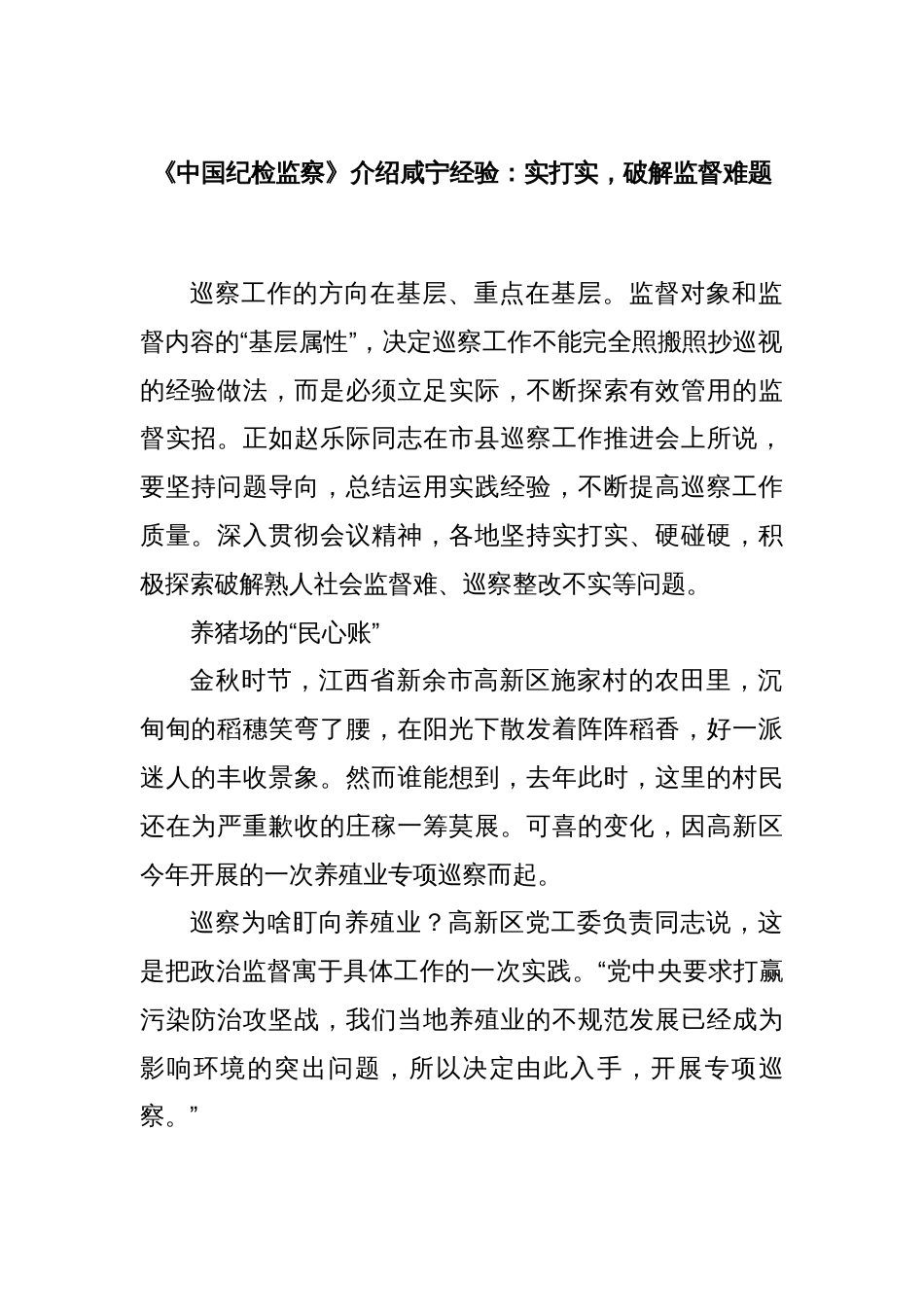 《中国纪检监察》介绍咸宁经验：实打实，破解监督难题

巡察工作的方向在基层、重点在基层。监督对象和监督内容的“基层属性”，决定巡察工作不能完全照搬照抄巡视的经验做法，而是必须立足实际，不断探索有效管用的监督实招。正如赵乐际同志在市县巡察工作推进会上所说，要坚持问题导向，总结运用实践经验，不断提高巡察工作质量。深入贯彻会议精神，各地坚持实打实、硬碰硬，积极探索破解熟人社会监督难、巡察整改不实等问题。

养猪场的“民心账”

金秋时节，江西省新余市高新区施家村的农田里，沉甸甸的稻穗笑弯了腰，在阳光下散发着阵阵稻香，好一派迷人的丰收景象。然而谁能想到，去年此时，这里的村民还在为严重歉收的庄稼一筹莫展。可喜的变化，因高新区今年开展的一次养殖业专项巡察而起。

巡察为啥盯向养殖业？高新区党工委负责同志说，这是把政治监督寓于具体工作的一次实践。“党中央要求打赢污染防治攻坚战，我们当地养殖业的不规范发展已经成为影响环境的突出问题，所以决定由此入手，开展专项巡察。”